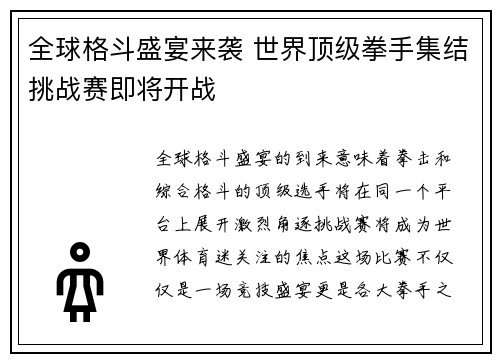 全球格斗盛宴来袭 世界顶级拳手集结挑战赛即将开战

全球格斗盛宴的到来意味着拳击和综合格斗的顶级选手将在同一个平台上展开激烈角逐挑战赛将成为世界体育迷关注的焦点这场比赛不仅仅是一场竞技盛宴更是各大拳手之